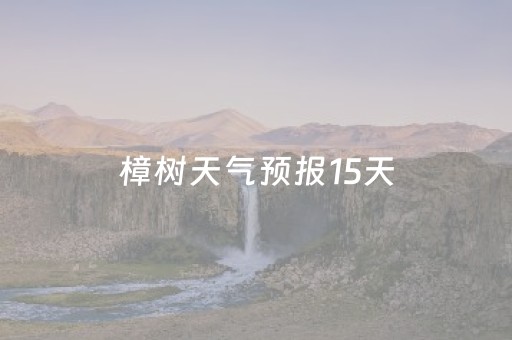 樟树天气预报15天